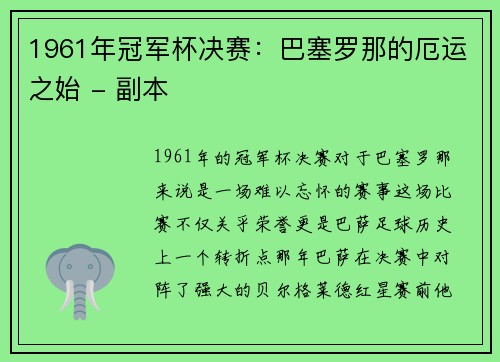 1961年冠军杯决赛：巴塞罗那的厄运之始 - 副本

1961年的冠军杯决赛对于巴塞罗那来说是一场难以忘怀的赛事这场比赛不仅关乎荣誉更是巴萨足球历史上一个转折点那年巴萨在决赛中对阵了强大的贝尔格莱德红星赛前他